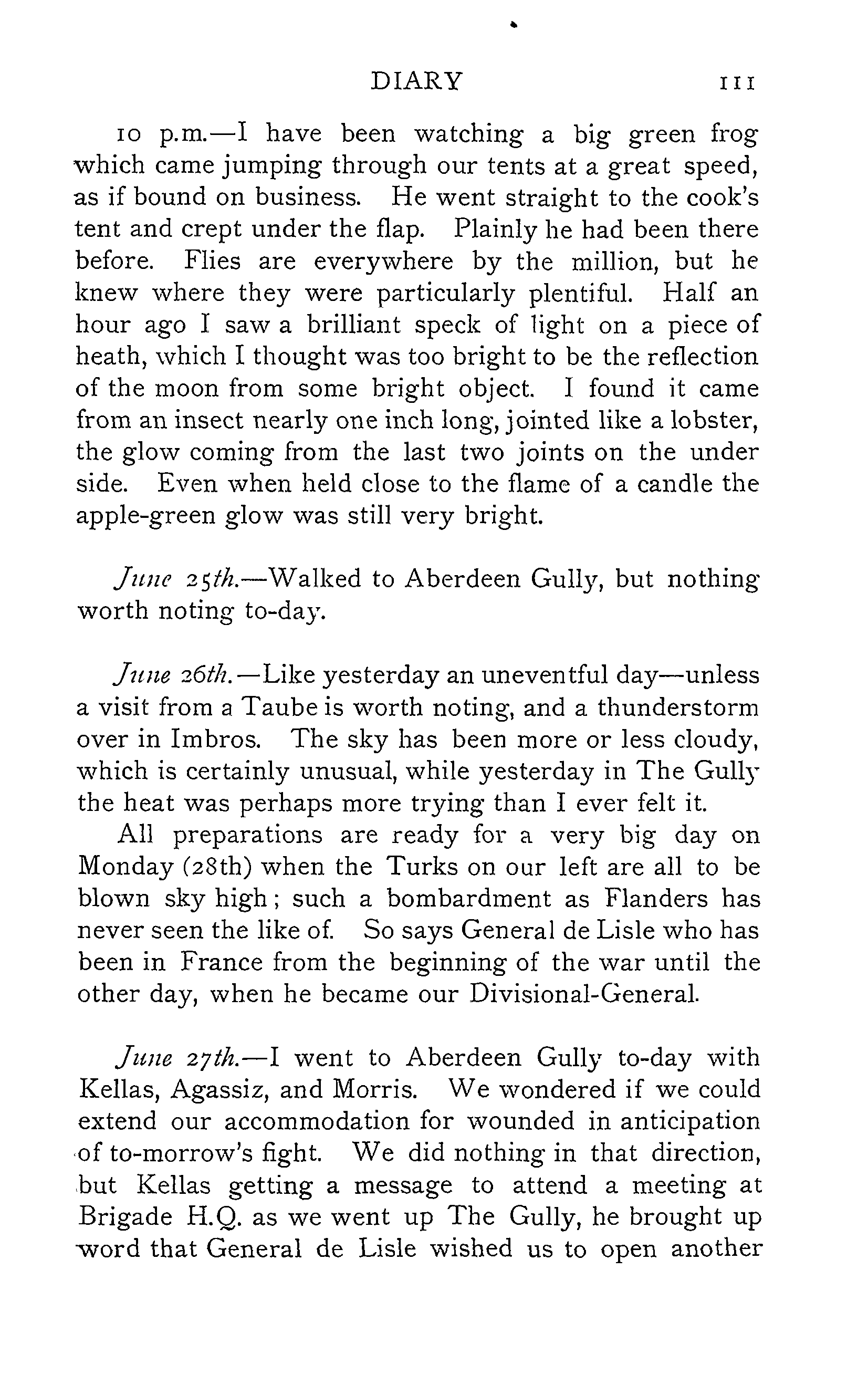 DIARY 111

10 p.m.—I have been watching a big green frog which came jumping through our tents at a great speed, as if bound on business. He went straight to the cook's tent and crept under the flap. Plainly he had been there before. Flies are everywhere by the million, but he knew where they were particularly plentiful. Half an hour ago I saw a brilliant speck of light on a piece of heath, which I thought was too bright to be the reflection of the moon from some bright object. I found it came from an insect nearly one inch long, jointed like a lobster, the glow coming from the last two joints on the under side. Even when held close to the flame of a candle the apple-green glow was still very bright.

June 25th.—Walked to Aberdeen Gully, but nothing worth noting to-day.

June 26th.—Like yesterday an uneventful day—unless a visit from a Taube is worth noting, and a thunderstorm over in Imbros. The sky has been more or less cloudy, which is certainly unusual, while yesterday in The Gully the heat was perhaps more trying than I ever felt it.

All preparations are ready for a very big day on Monday (28th) when the Turks on our left are all to be blown sky high; such a bombardment as Flanders has never seen the like of. So says General de Lisle who has been in France from the beginning of the war until the other day, when he became our Divisional-General.

June 27th.—I went to Aberdeen Gully to-day with Kellas, Agassiz, and Morris. We wondered if we could extend our accommodation for wounded in anticipation of to-morrow's fight. We did nothing in that direction, but Kellas getting a message to attend a meeting at Brigade H.Q. as we went up The Gully, he brought up word that General de Lisle wished us to open another